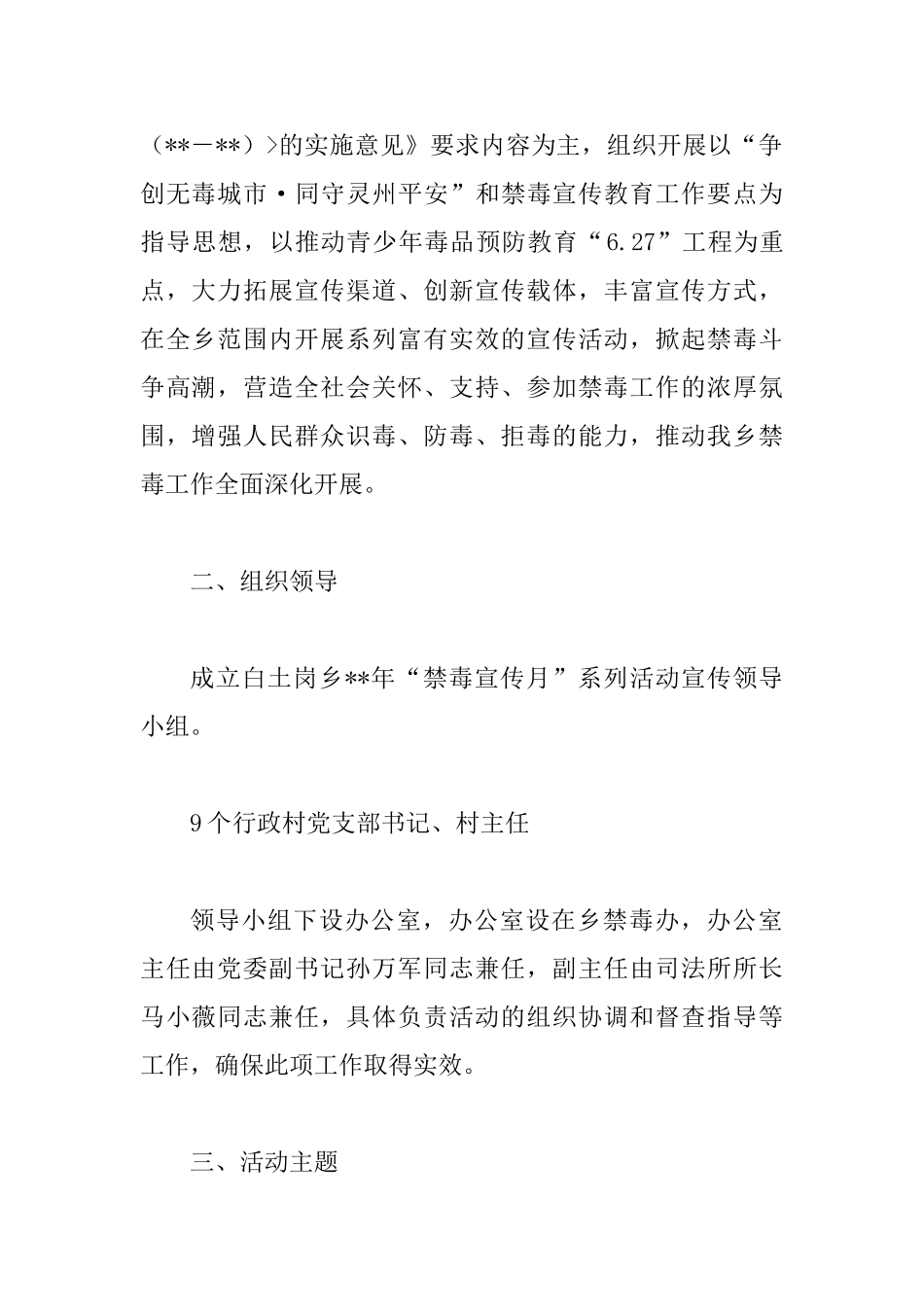 （**－**）>的实施意见》要求内容为主，组织开展以“争创无毒城市·同守灵州平安”和禁毒宣传教育工作要点为指导思想，以推动青少年毒品预防教育“6.27”工程为重点，大力拓展宣传渠道、创新宣传载体，丰富宣传方式，在全乡范围内开展系列富有实效的宣传活动，掀起禁毒斗争高潮，营造全社会关怀、支持、参加禁毒工作的浓厚氛围，增强人民群众识毒、防毒、拒毒的能力，推动我乡禁毒工作全面深化开展。

二、组织领导

成立白土岗乡**年“禁毒宣传月”系列活动宣传领导小组。

9个行政村党支部书记、村主任

领导小组下设办公室，办公室设在乡禁毒办，办公室主任由党委副书记孙万军同志兼任，副主任由司法所所长马小薇同志兼任，具体负责活动的组织协调和督查指导等工作，确保此项工作取得实效。

三、活动主题